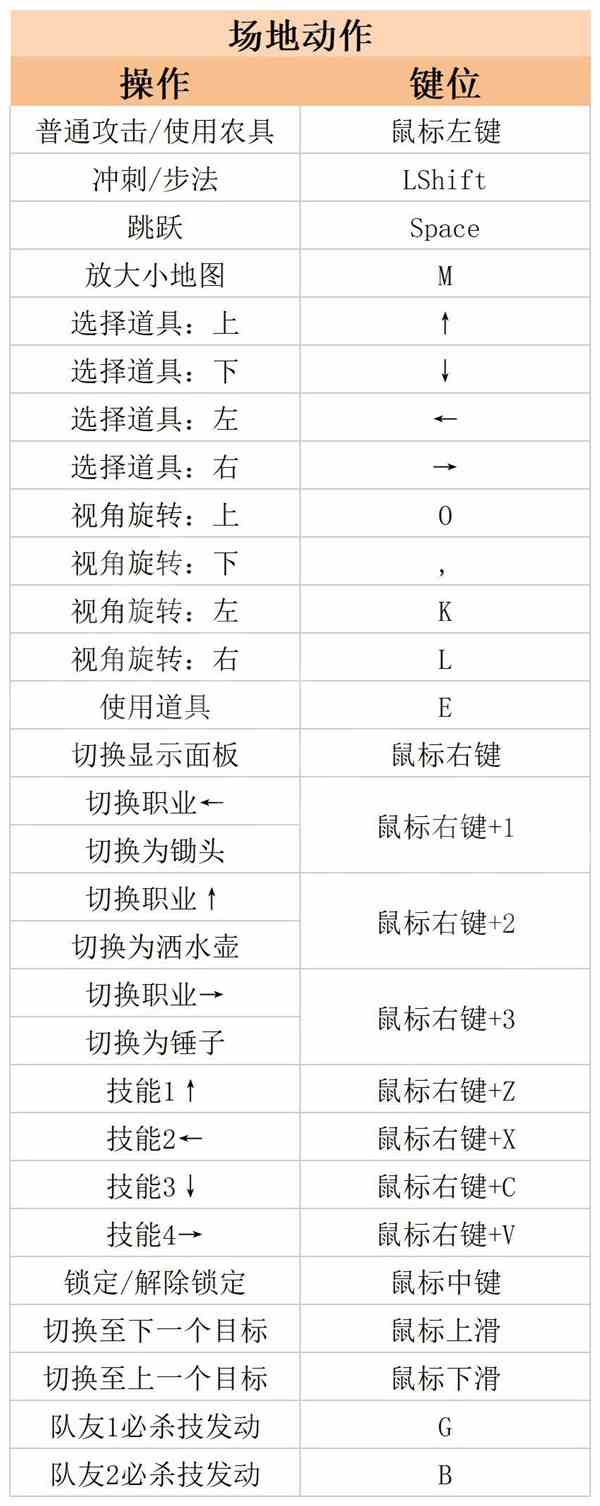 场地动作

| 操作 | 键位 |
|---|---|
| 普通攻击/使用农具 | 鼠标左键 |
| 冲刺/步法 | LShift |
| 跳跃 | Space |
| 放大小地图 | M |
| 选择道具：上 | ↑ |
| 选择道具：下 | ↓ |
| 选择道具：左 | ← |
| 选择道具：右 | → |
| 视角旋转：上 | O |
| 视角旋转：下 | , |
| 视角旋转：左 | K |
| 视角旋转：右 | L |
| 使用道具 | E |
| 切换显示面板 | 鼠标右键 |
| 切换职业← | 鼠标右键+1 |
| 切换为锄头 | 鼠标右键+1 |
| 切换职业↑ | 鼠标右键+2 |
| 切换为洒水壶 | 鼠标右键+2 |
| 切换职业→ | 鼠标右键+3 |
| 切换为锤子 | 鼠标右键+3 |
| 技能1↑ | 鼠标右键+Z |
| 技能2← | 鼠标右键+X |
| 技能3↓ | 鼠标右键+C |
| 技能4→ | 鼠标右键+V |
| 锁定/解除锁定 | 鼠标中键 |
| 切换至下一个目标 | 鼠标上滑 |
| 切换至上一个目标 | 鼠标下滑 |
| 队友1必杀技发动 | G |
| 队友2必杀技发动 | B |